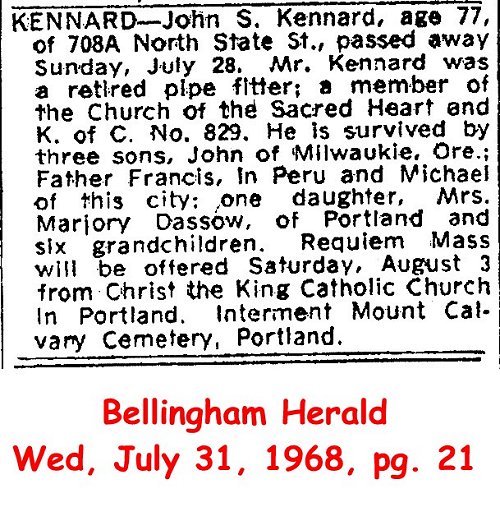 KENNARD—John S. Kennard, age 77, of 708A North State St., passed away Sunday, July 28. Mr. Kennard was a retired pipe fitter; a member of the Church of the Sacred Heart and K. of C. No. 829. He is survived by three sons, John of Milwaukie, Ore.; Father Francis, in Peru and Michael of this city; one daughter, Mrs. Marjory Dassow, of Portland and six grandchildren. Requiem Mass will be offered Saturday, August 3 from Christ the King Catholic Church in Portland. Interment Mount Calvary Cemetery, Portland.

Bellingham Herald
Wed, July 31, 1968, pg. 21